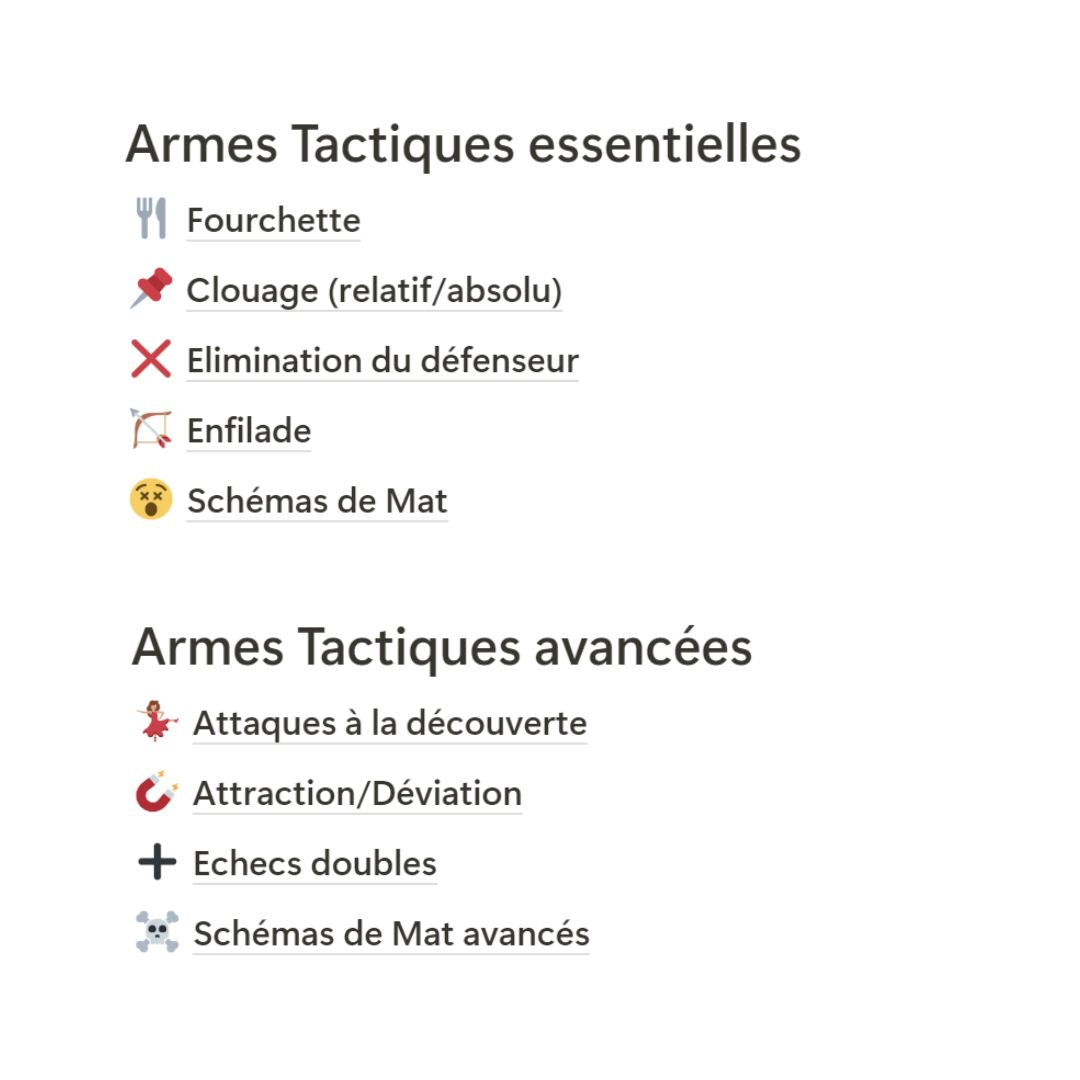 Armes Tactiques essentielles

Fourchette

Clouage (relatif/absolu)

Elimination du défenseur

Enfilade

Schémas de Mat

Armes Tactiques avancées

Attaques à la découverte

Attraction/Déviation

Echecs doubles

Schémas de Mat avancés